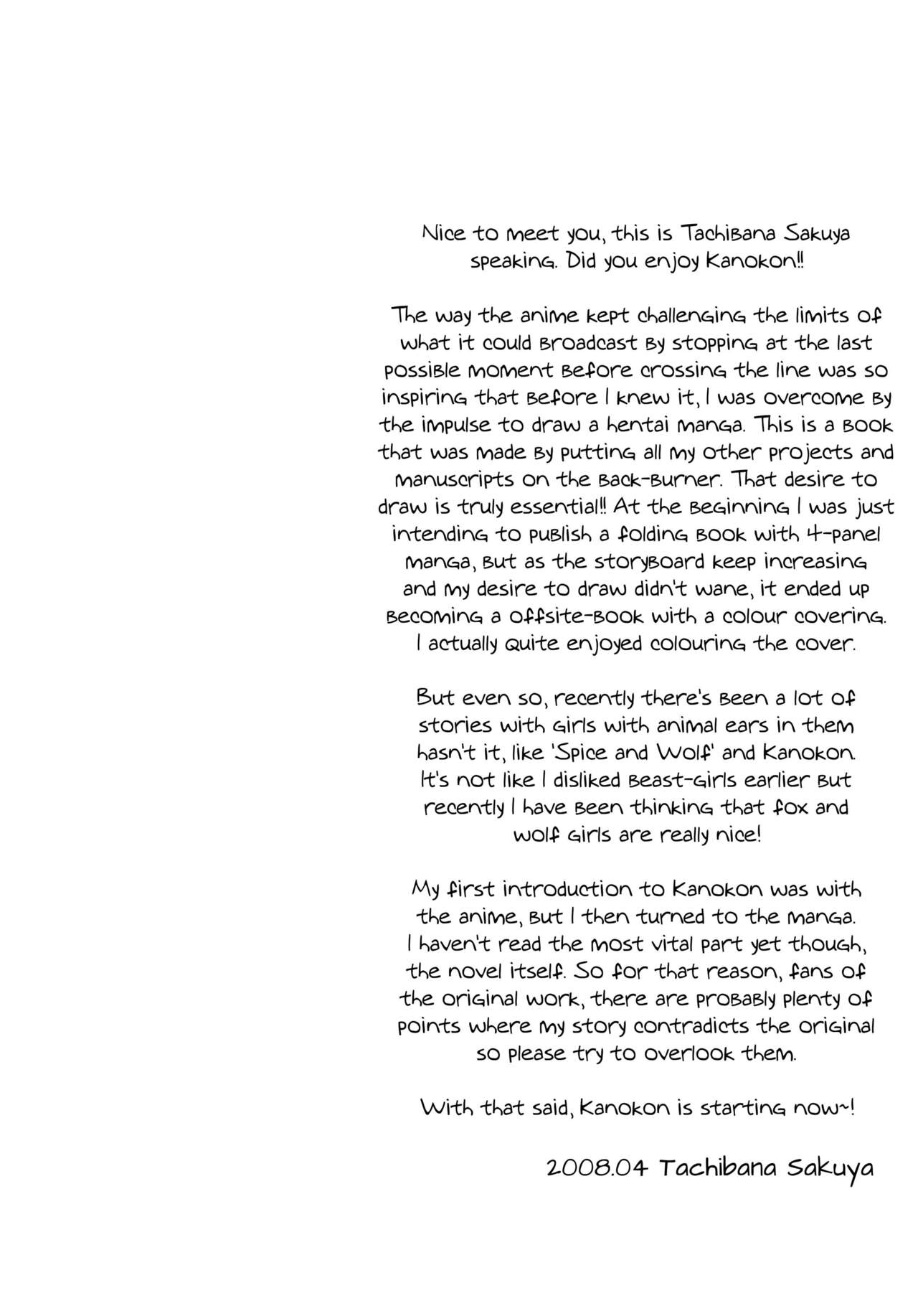 Nice to meet you, this is Tachibana Sakuya speaking. Did you enjoy Kanokon!!

The way the anime kept challenging the limits of what it could broadcast by stopping at the last possible moment before crossing the line was so inspiring that before I knew it, I was overcome by the impulse to draw a hentai manga. This is a book that was made by putting all my other projects and manuscripts on the back-burner. That desire to draw is truly essential!! At the beginning I was just intending to publish a folding book with 4-panel manga, but as the storyboard keep increasing and my desire to draw didn't wane, it ended up becoming a offsite-book with a colour covering. I actually quite enjoyed colouring the cover.

But even so, recently there's been a lot of stories with girls with animal ears in them hasn't it, like 'Spice and Wolf' and Kanokon. It's not like I disliked beast-girls earlier but recently I have been thinking that fox and wolf girls are really nice!

My first introduction to Kanokon was with the anime, but I then turned to the manga. I haven't read the most vital part yet though, the novel itself. So for that reason, fans of the original work, there are probably plenty of points where my story contradicts the original so please try to overlook them.

With that said, Kanokon is starting now~!

2008.04 Tachibana Sakuya